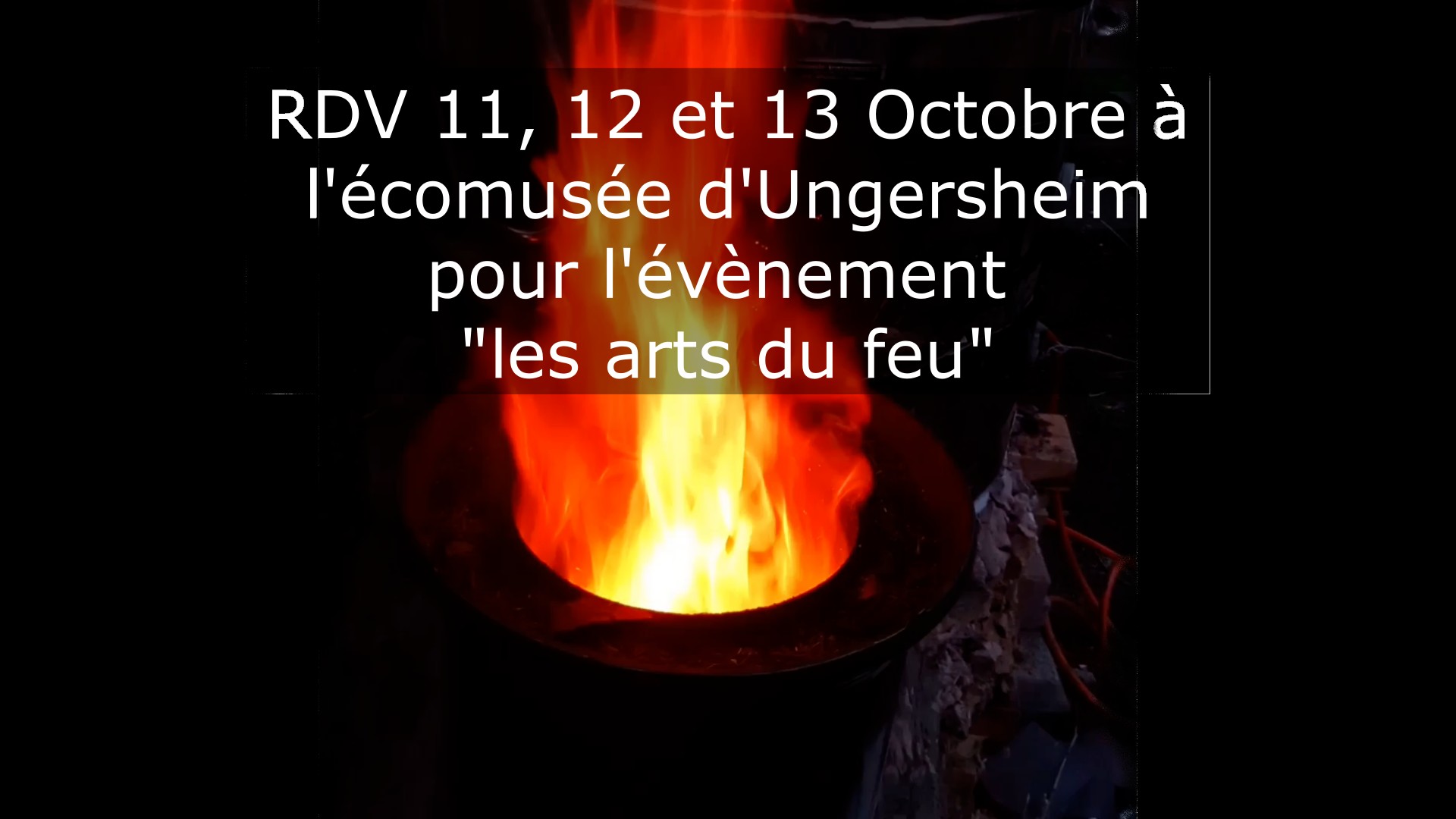 RDV 11, 12 et 13 Octobre à l'écomusée d'Ungersheim pour l'évènement "les arts du feu"